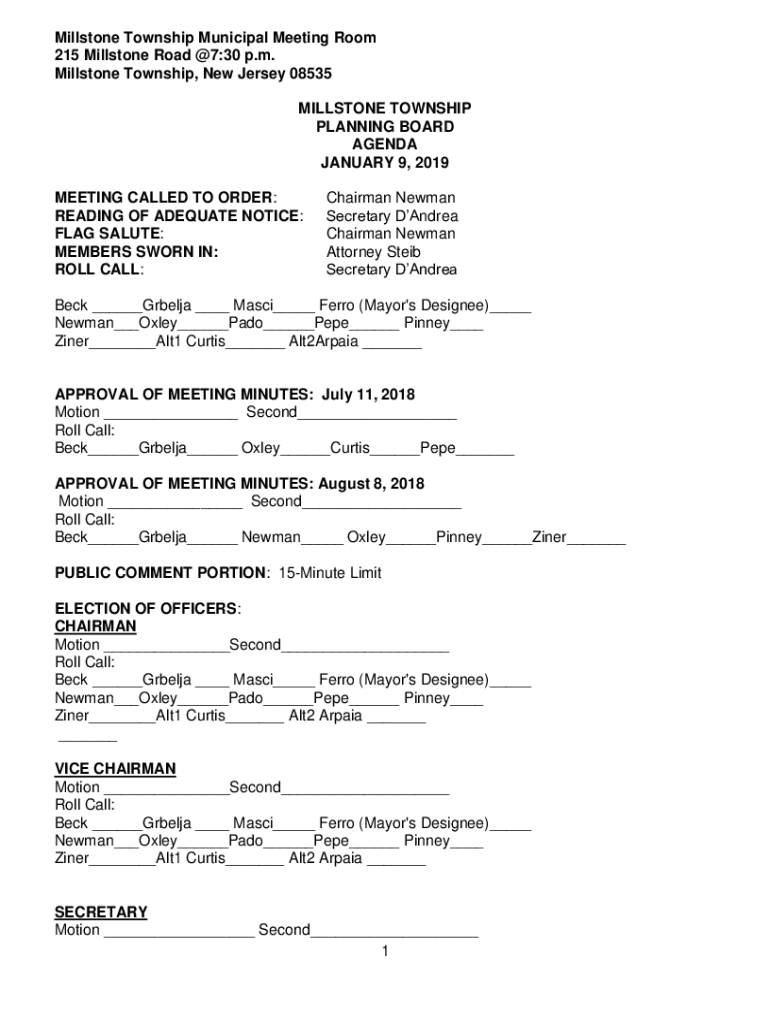 Millstone Township Municipal Meeting Room
215 Millstone Road @7:30 p.m.
Millstone Township, New Jersey 08535

MILLSTONE TOWNSHIP
PLANNING BOARD
AGENDA
JANUARY 9, 2019

MEETING CALLED TO ORDER: Chairman Newman
READING OF ADEQUATE NOTICE: Secretary D'Andrea
FLAG SALUTE: Chairman Newman
MEMBERS SWORN IN: Attorney Steib
ROLL CALL: Secretary D'Andrea

Beck ______Grbelja ____ Masci_____ Ferro (Mayor's Designee)_____
Newman___Oxley______Pado______Pepe______ Pinney____
Ziner________Alt1 Curtis_______ Alt2Arpaia _______

APPROVAL OF MEETING MINUTES: July 11, 2018
Motion ________________ Second___________________
Roll Call:
Beck______Grbelja______ Oxley______Curtis______Pepe_______

APPROVAL OF MEETING MINUTES: August 8, 2018
Motion ________________ Second___________________
Roll Call:
Beck______Grbelja______ Newman_____ Oxley______Pinney______Ziner_______

PUBLIC COMMENT PORTION: 15-Minute Limit

ELECTION OF OFFICERS:
CHAIRMAN
Motion _______________Second____________________
Roll Call:
Beck ______Grbelja ____ Masci_____ Ferro (Mayor's Designee)_____
Newman___Oxley______Pado______Pepe______ Pinney____
Ziner________Alt1 Curtis_______ Alt2 Arpaia _______
_______

VICE CHAIRMAN
Motion _______________Second____________________
Roll Call:
Beck ______Grbelja ____ Masci_____ Ferro (Mayor's Designee)_____
Newman___Oxley______Pado______Pepe______ Pinney____
Ziner________Alt1 Curtis_______ Alt2 Arpaia _______

SECRETARY
Motion __________________ Second____________________
1